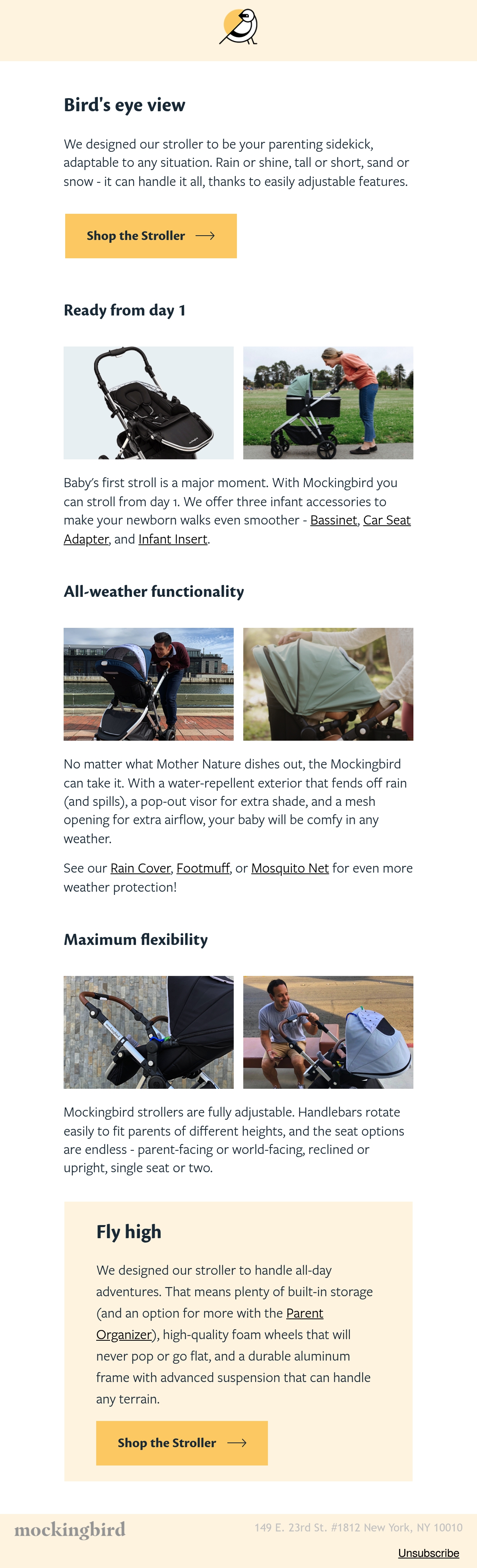 Bird's eye view

We designed our stroller to be your parenting sidekick, adaptable to any situation. Rain or shine, tall or short, sand or snow - it can handle it all, thanks to easily adjustable features.

Shop the Stroller ⟶

Ready from day 1

Baby's first stroll is a major moment. With Mockingbird you can stroll from day 1. We offer three infant accessories to make your newborn walks even smoother - Bassinet, Car Seat Adapter, and Infant Insert.

All-weather functionality

No matter what Mother Nature dishes out, the Mockingbird can take it. With a water-repellent exterior that fends off rain (and spills), a pop-out visor for extra shade, and a mesh opening for extra airflow, your baby will be comfy in any weather.

See our Rain Cover, Footmuff, or Mosquito Net for even more weather protection!

Maximum flexibility

Mockingbird strollers are fully adjustable. Handlebars rotate easily to fit parents of different heights, and the seat options are endless - parent-facing or world-facing, reclined or upright, single seat or two.

Fly high

We designed our stroller to handle all-day adventures. That means plenty of built-in storage (and an option for more with the Parent Organizer), high-quality foam wheels that will never pop or go flat, and a durable aluminum frame with advanced suspension that can handle any terrain.

Shop the Stroller ⟶

mockingbird

149 E. 23rd St. #1812 New York, NY 10010

Unsubscribe